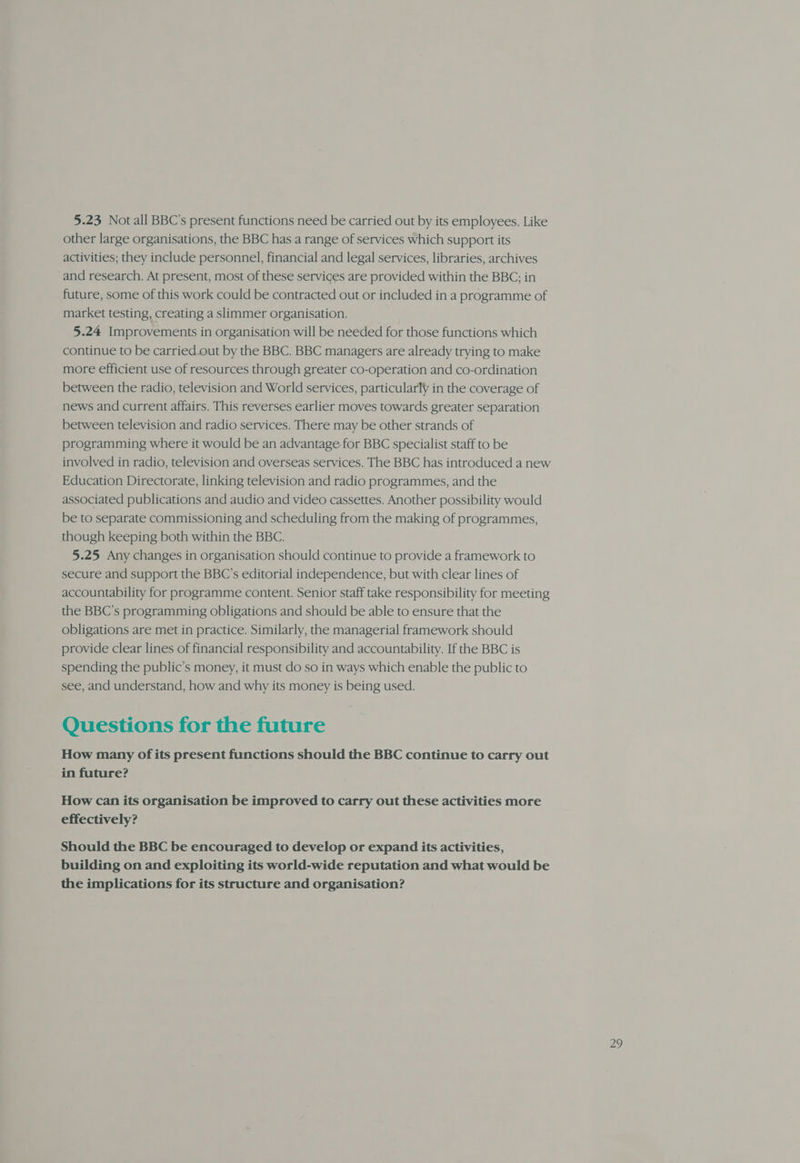 5.23 Not all BBC's present functions need be carried out by its employees. Like other large organisations, the BBC has a range of services which support its activities; they include personnel, financial and legal services, libraries, archives and research. At present, most of these services are provided within the BBC; in future, some of this work could be contracted out or included in a programme of market testing, creating a slimmer organisation.

5.24 Improvements in organisation will be needed for those functions which continue to be carried out by the BBC. BBC managers are already trying to make more efficient use of resources through greater co-operation and co-ordination between the radio, television and World services, particularly in the coverage of news and current affairs. This reverses earlier moves towards greater separation between television and radio services. There may be other strands of programming where it would be an advantage for BBC specialist staff to be involved in radio, television and overseas services. The BBC has introduced a new Education Directorate, linking television and radio programmes, and the associated publications and audio and video cassettes. Another possibility would be to separate commissioning and scheduling from the making of programmes, though keeping both within the BBC.

5.25 Any changes in organisation should continue to provide a framework to secure and support the BBC's editorial independence, but with clear lines of accountability for programme content. Senior staff take responsibility for meeting the BBC's programming obligations and should be able to ensure that the obligations are met in practice. Similarly, the managerial framework should provide clear lines of financial responsibility and accountability. If the BBC is spending the public's money, it must do so in ways which enable the public to see, and understand, how and why its money is being used.

Questions for the future

How many of its present functions should the BBC continue to carry out in future?

How can its organisation be improved to carry out these activities more effectively?

Should the BBC be encouraged to develop or expand its activities, building on and exploiting its world-wide reputation and what would be the implications for its structure and organisation?

29